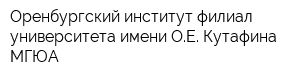 Оренбургский институт филиал университета имени О.Е. Кутафина МГЮА